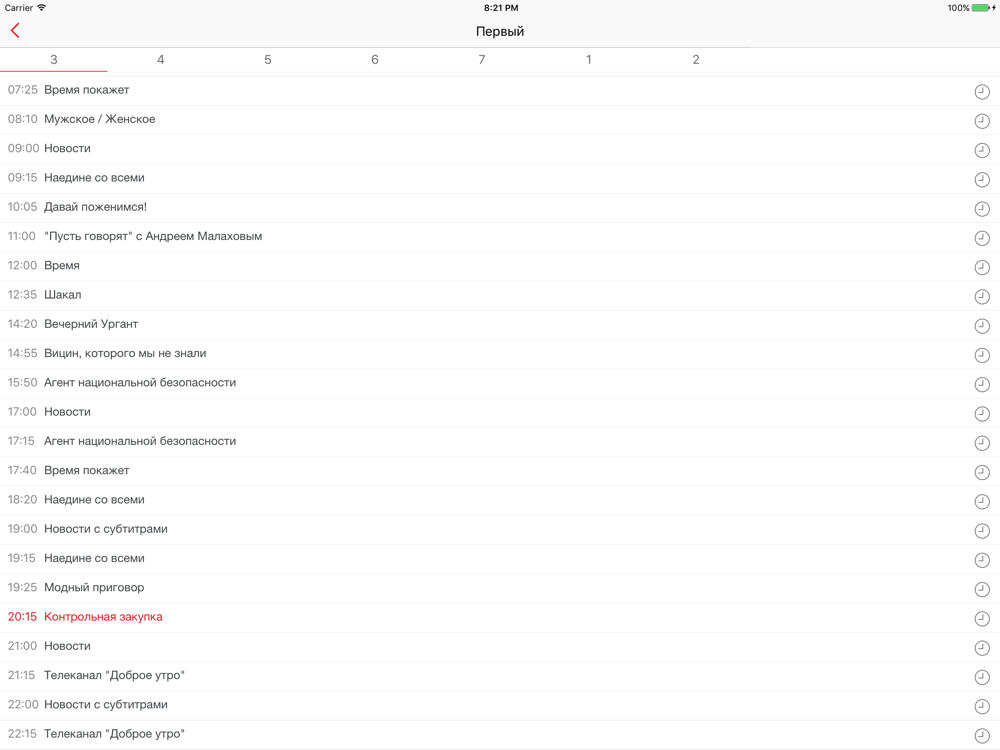 Carrier 8:21 PM 100%

Первый

3 4 5 6 7 1 2

07:25 Время покажет
08:10 Мужское / Женское
09:00 Новости
09:15 Наедине со всеми
10:05 Давай поженимся!
11:00 "Пусть говорят" с Андреем Малаховым
12:00 Время
12:35 Шакал
14:20 Вечерний Ургант
14:55 Вицин, которого мы не знали
15:50 Агент национальной безопасности
17:00 Новости
17:15 Агент национальной безопасности
17:40 Время покажет
18:20 Наедине со всеми
19:00 Новости с субтитрами
19:15 Наедине со всеми
19:25 Модный приговор
20:15 Контрольная закупка
21:00 Новости
21:15 Телеканал "Доброе утро"
22:00 Новости с субтитрами
22:15 Телеканал "Доброе утро"